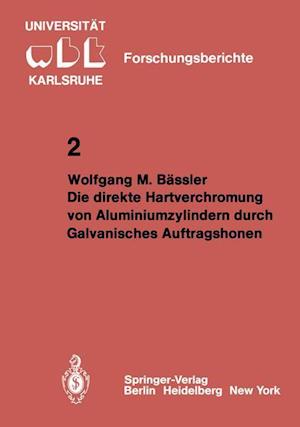 UNIVERSITÄT
wbk
KARLSRUHE

Forschungsberichte

2

Wolfgang M. Bässler
Die direkte Hartverchromung von Aluminiumzylindern durch Galvanisches Auftragshonen

Springer-Verlag
Berlin Heidelberg New York